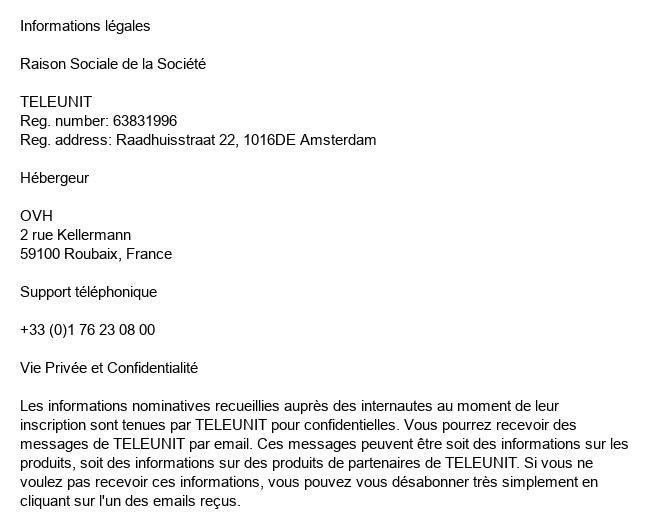 Informations légales

Raison Sociale de la Société

TELEUNIT
Reg. number: 63831996
Reg. address: Raadhuisstraat 22, 1016DE Amsterdam

Hébergeur

OVH
2 rue Kellermann
59100 Roubaix, France

Support téléphonique

+33 (0)1 76 23 08 00

Vie Privée et Confidentialité

Les informations nominatives recueillies auprès des internautes au moment de leur inscription sont tenues par TELEUNIT pour confidentielles. Vous pourrez recevoir des messages de TELEUNIT par email. Ces messages peuvent être soit des informations sur les produits, soit des informations sur des produits de partenaires de TELEUNIT. Si vous ne voulez pas recevoir ces informations, vous pouvez vous désabonner très simplement en cliquant sur l'un des emails reçus.